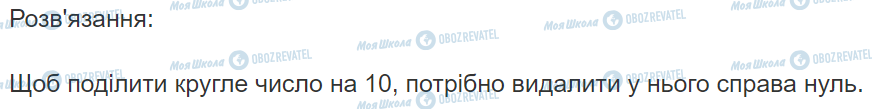 Розв'язання:

Щоб поділити кругле число на 10, потрібно видалити у нього справа нуль.

Моя Школа OBOZREVATEL